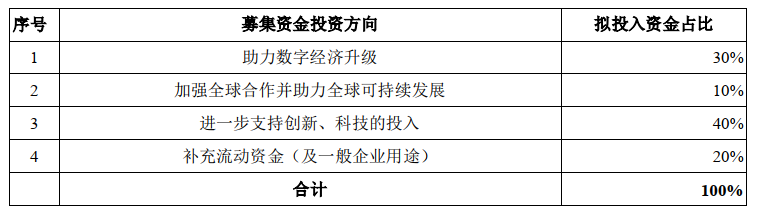 | 序号 | 募集资金投资方向 | 拟投入资金占比 |
|---|---|---|
| 1 | 助力数字经济升级 | 30% |
| 2 | 加强全球合作并助力全球可持续发展 | 10% |
| 3 | 进一步支持创新、科技的投入 | 40% |
| 4 | 补充流动资金（及一般企业用途） | 20% |
|  | 合计 | 100% |